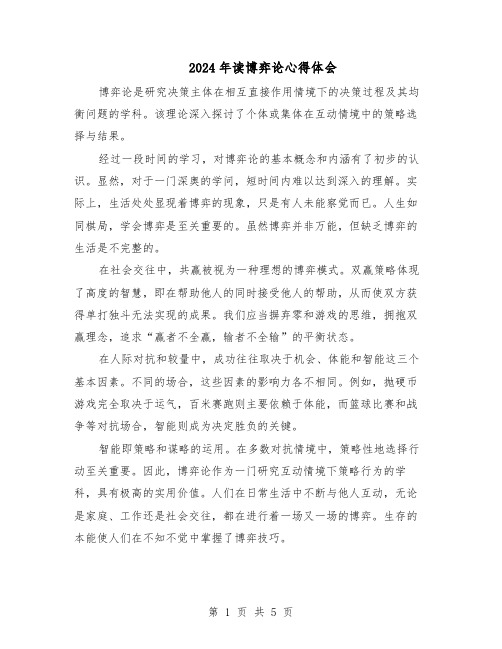 2024年读博弈论心得体会

博弈论是研究决策主体在相互直接作用情境下的决策过程及其均衡问题的学科。该理论深入探讨了个体或集体在互动情境中的策略选择与结果。

经过一段时间的学习，对博弈论的基本概念和内涵有了初步的认识。显然，对于一门深奥的学问，短时间内难以达到深入的理解。实际上，生活处处显现着博弈的现象，只是有人未能察觉而已。人生如同棋局，学会博弈是至关重要的。虽然博弈并非万能，但缺乏博弈的生活是不完整的。

在社会交往中，共赢被视为一种理想的博弈模式。双赢策略体现了高度的智慧，即在帮助他人的同时接受他人的帮助，从而使双方获得单打独斗无法实现的成果。我们应当摒弃零和游戏的思维，拥抱双赢理念，追求“赢者不全赢，输者不全输”的平衡状态。

在人际对抗和较量中，成功往往取决于机会、体能和智能这三个基本因素。不同的场合，这些因素的影响力各不相同。例如，抛硬币游戏完全取决于运气，百米赛跑则主要依赖于体能，而篮球比赛和战争等对抗场合，智能则成为决定胜负的关键。

智能即策略和谋略的运用。在多数对抗情境中，策略性地选择行动至关重要。因此，博弈论作为一门研究互动情境下策略行为的学科，具有极高的实用价值。人们在日常生活中不断与他人互动，无论是家庭、工作还是社会交往，都在进行着一场又一场的博弈。生存的本能使人们在不知不觉中掌握了博弈技巧。

第 1 页 共 5 页